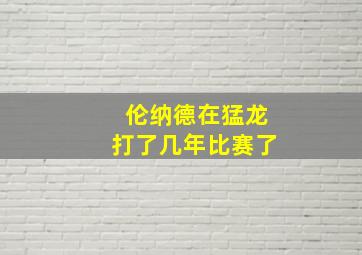 伦纳德在猛龙
打了几年比赛了